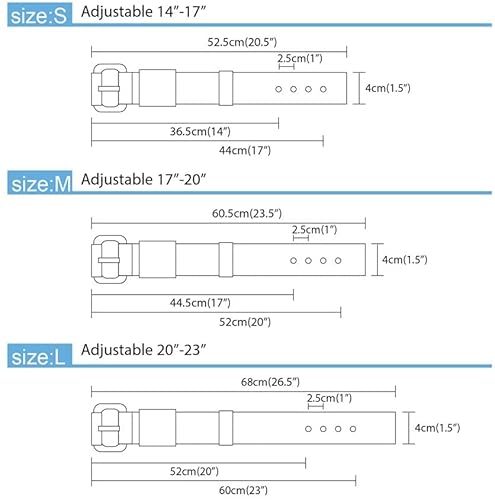 size:S Adjustable 14"-17"

52.5cm(20.5")
2.5cm(1")
4cm(1.5")
36.5cm(14")
44cm(17")

size:M Adjustable 17"-20"

60.5cm(23.5")
2.5cm(1")
4cm(1.5")
44.5cm(17")
52cm(20")

size:L Adjustable 20"-23"

68cm(26.5")
2.5cm(1")
4cm(1.5")
52cm(20")
60cm(23")